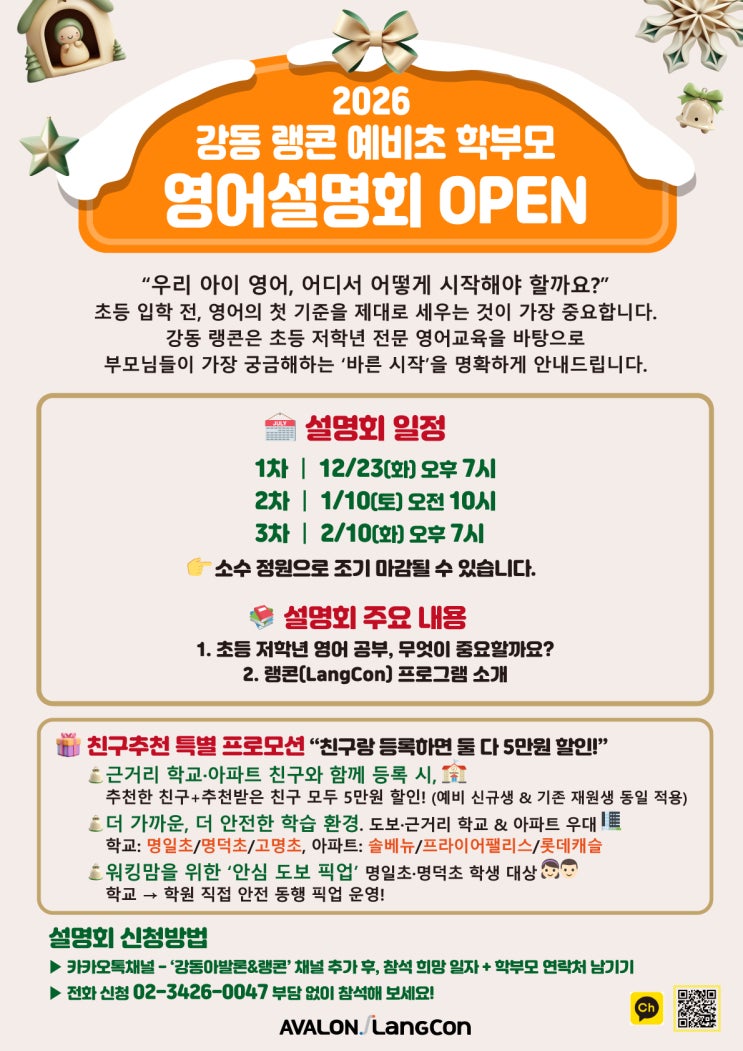 2026
강동 랭콘 예비초 학부모
영어설명회 OPEN

"우리 아이 영어, 어디서 어떻게 시작해야 할까요?"
초등 입학 전, 영어의 첫 기준을 제대로 세우는 것이 가장 중요합니다.
강동 랭콘은 초등 저학년 전문 영어교육을 바탕으로
부모님들이 가장 궁금해하는 '바른 시작'을 명확하게 안내드립니다.

설명회 일정

1차 | 12/23(화) 오후 7시
2차 | 1/10(토) 오전 10시
3차 | 2/10(화) 오후 7시

소수 정원으로 조기 마감될 수 있습니다.

설명회 주요 내용

1. 초등 저학년 영어 공부, 무엇이 중요할까요?
2. 랭콘(LangCon) 프로그램 소개

친구추천 특별 프로모션 "친구랑 등록하면 둘 다 5만원 할인!"

근거리 학교·아파트 친구와 함께 등록 시,
추천한 친구+추천받은 친구 모두 5만원 할인! (예비 신규생 & 기존 재원생 동일 적용)

더 가까운, 더 안전한 학습 환경. 도보·근거리 학교 & 아파트 우대
학교: 명일초/명덕초/고명초, 아파트: 솔베뉴/프라이어팰리스/롯데캐슬

워킹맘을 위한 '안심 도보 픽업' 명일초·명덕초 학생 대상
학교 → 학원 직접 안전 동행 픽업 운영!

설명회 신청방법

▶ 카카오톡채널 - '강동아발론&랭콘' 채널 추가 후, 참석 희망 일자 + 학부모 연락처 남기기
▶ 전화 신청 02-3426-0047 부담 없이 참석해 보세요!

AVALON LangCon
Ch